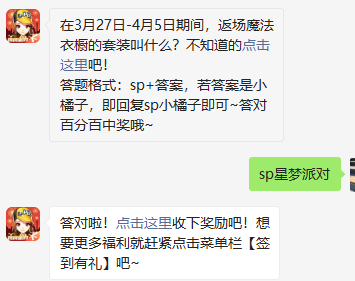 在3月27日-4月5日期间，返场魔法衣橱的套装叫什么？不知道的点击这里吧！
答题格式：sp+答案，若答案是小橘子，即回复sp小橘子即可~答对百分百中奖哦~

sp星梦派对

答对啦！点击这里收下奖励吧！想要更多福利就赶紧点击菜单栏【签到有礼】吧~